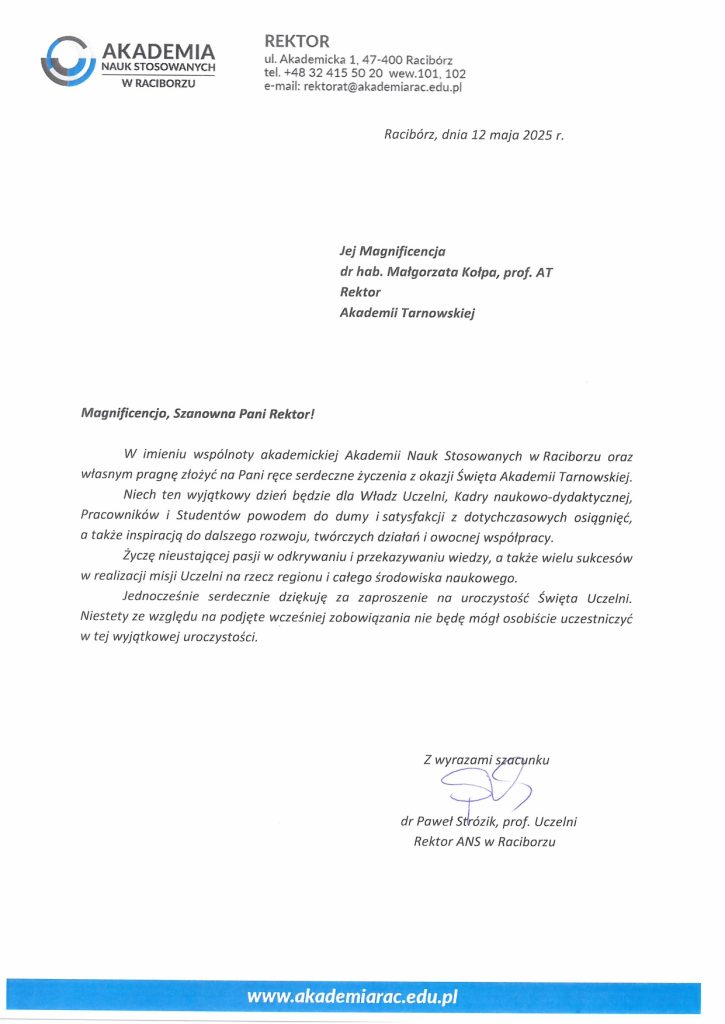 AKADEMIA
NAUK STOSOWANYCH
W RACIBORZU

REKTOR
ul. Akademicka 1, 47-400 Racibórz
tel. +48 32 415 50 20 wew.101, 102
e-mail: rektorat@akademiarac.edu.pl

Racibórz, dnia 12 maja 2025 r.

Jej Magnificencja
dr hab. Małgorzata Kołpa, prof. AT
Rektor
Akademii Tarnowskiej

Magnificencjo, Szanowna Pani Rektor!

W imieniu wspólnoty akademickiej Akademii Nauk Stosowanych w Raciborzu oraz własnym pragnę złożyć na Pani ręce serdeczne życzenia z okazji Święta Akademii Tarnowskiej.

Niech ten wyjątkowy dzień będzie dla Władz Uczelni, Kadry naukowo-dydaktycznej, Pracowników i Studentów powodem do dumy i satysfakcji z dotychczasowych osiągnięć, a także inspiracją do dalszego rozwoju, twórczych działań i owocnej współpracy.

Życzę nieustającej pasji w odkrywaniu i przekazywaniu wiedzy, a także wielu sukcesów w realizacji misji Uczelni na rzecz regionu i całego środowiska naukowego.

Jednocześnie serdecznie dziękuję za zaproszenie na uroczystość Święta Uczelni. Niestety ze względu na podjęte wcześniej zobowiązania nie będę mógł osobiście uczestniczyć w tej wyjątkowej uroczystości.

Z wyrazami szacunku

dr Paweł Strózik, prof. Uczelni
Rektor ANS w Raciborzu

www.akademiarac.edu.pl